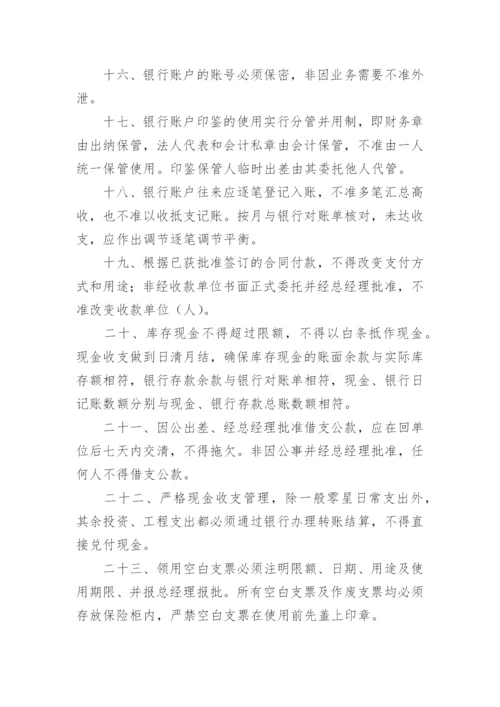 十六、银行账户的账号必须保密，非因业务需要不准外泄。

十七、银行账户印鉴的使用实行分管并用制，即财务章由出纳保管，法人代表和会计私章由会计保管，不准由一人统一保管使用。印鉴保管人临时出差由其委托他人代管。

十八、银行账户往来应逐笔登记入账，不准多笔汇总高收，也不准以收抵支记账。按月与银行对账单核对，未达收支，应作出调节逐笔调节平衡。

十九、根据已获批准签订的合同付款，不得改变支付方式和用途；非经收款单位书面正式委托并经总经理批准，不准改变收款单位（人）。

二十、库存现金不得超过限额，不得以白条抵作现金。现金收支做到日清月结，确保库存现金的账面余款与实际库存额相符，银行存款余款与银行对账单相符，现金、银行日记账数额分别与现金、银行存款总账数额相符。

二十一、因公出差、经总经理批准借支公款，应在回单位后七天内交清，不得拖欠。非因公事并经总经理批准，任何人不得借支公款。

二十二、严格现金收支管理，除一般零星日常支出外，其余投资、工程支出都必须通过银行办理转账结算，不得直接兑付现金。

二十三、领用空白支票必须注明限额、日期、用途及使用期限、并报总经理报批。所有空白支票及作废支票均必须存放保险柜内，严禁空白支票在使用前先盖上印章。